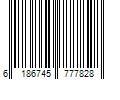 6 186745 777828